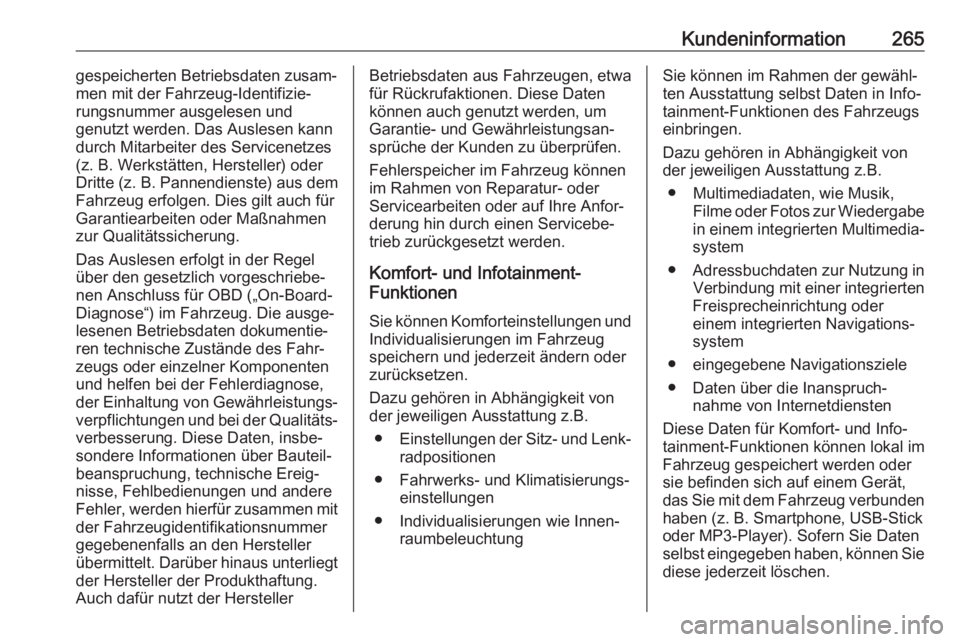 Kundeninformation 265

gespeicherten Betriebsdaten zusammen mit der Fahrzeug-Identifizierungsnummer ausgelesen und genutzt werden. Das Auslesen kann durch Mitarbeiter des Servicenetzes (z. B. Werkstätten, Hersteller) oder Dritte (z. B. Pannendienste) aus dem Fahrzeug erfolgen. Dies gilt auch für Garantiearbeiten oder Maßnahmen zur Qualitätssicherung.

Das Auslesen erfolgt in der Regel über den gesetzlich vorgeschriebenen Anschluss für OBD („On-Board-Diagnose“) im Fahrzeug. Die ausgelesenen Betriebsdaten dokumentieren technische Zustände des Fahrzeugs oder einzelner Komponenten und helfen bei der Fehlerdiagnose, der Einhaltung von Gewährleistungsverpflichtungen und bei der Qualitätsverbesserung. Diese Daten, insbesondere Informationen über Bauteilbeanspruchung, technische Ereignisse, Fehlbedienungen und andere Fehler, werden hierfür zusammen mit der Fahrzeugidentifikationsnummer gegebenenfalls an den Hersteller übermittelt. Darüber hinaus unterliegt der Hersteller der Produkthaftung. Auch dafür nutzt der Hersteller Betriebsdaten aus Fahrzeugen, etwa für Rückrufaktionen. Diese Daten können auch genutzt werden, um Garantie- und Gewährleistungsansprüche der Kunden zu überprüfen.

Fehlerspeicher im Fahrzeug können im Rahmen von Reparatur- oder Servicearbeiten oder auf Ihre Anforderung hin durch einen Servicebetrieb zurückgesetzt werden.

Komfort- und Infotainment-Funktionen

Sie können Komforteinstellungen und Individualisierungen im Fahrzeug speichern und jederzeit ändern oder zurücksetzen.

Dazu gehören in Abhängigkeit von der jeweiligen Ausstattung z.B.

● Einstellungen der Sitz- und Lenkradpositionen

● Fahrwerks- und Klimatisierungseinstellungen

● Individualisierungen wie Innenraumbeleuchtung

Sie können im Rahmen der gewählten Ausstattung selbst Daten in Infotainment-Funktionen des Fahrzeugs einbringen.

Dazu gehören in Abhängigkeit von der jeweiligen Ausstattung z.B.

● Multimediadaten, wie Musik, Filme oder Fotos zur Wiedergabe in einem integrierten Multimediasystem

● Adressbuchdaten zur Nutzung in Verbindung mit einer integrierten Freisprecheinrichtung oder einem integrierten Navigationssystem

● eingegebene Navigationsziele

● Daten über die Inanspruchnahme von Internetdiensten

Diese Daten für Komfort- und Infotainment-Funktionen können lokal im Fahrzeug gespeichert werden oder sie befinden sich auf einem Gerät, das Sie mit dem Fahrzeug verbunden haben (z. B. Smartphone, USB-Stick oder MP3-Player). Sofern Sie Daten selbst eingegeben haben, können Sie diese jederzeit löschen.

carmanualsonline.info